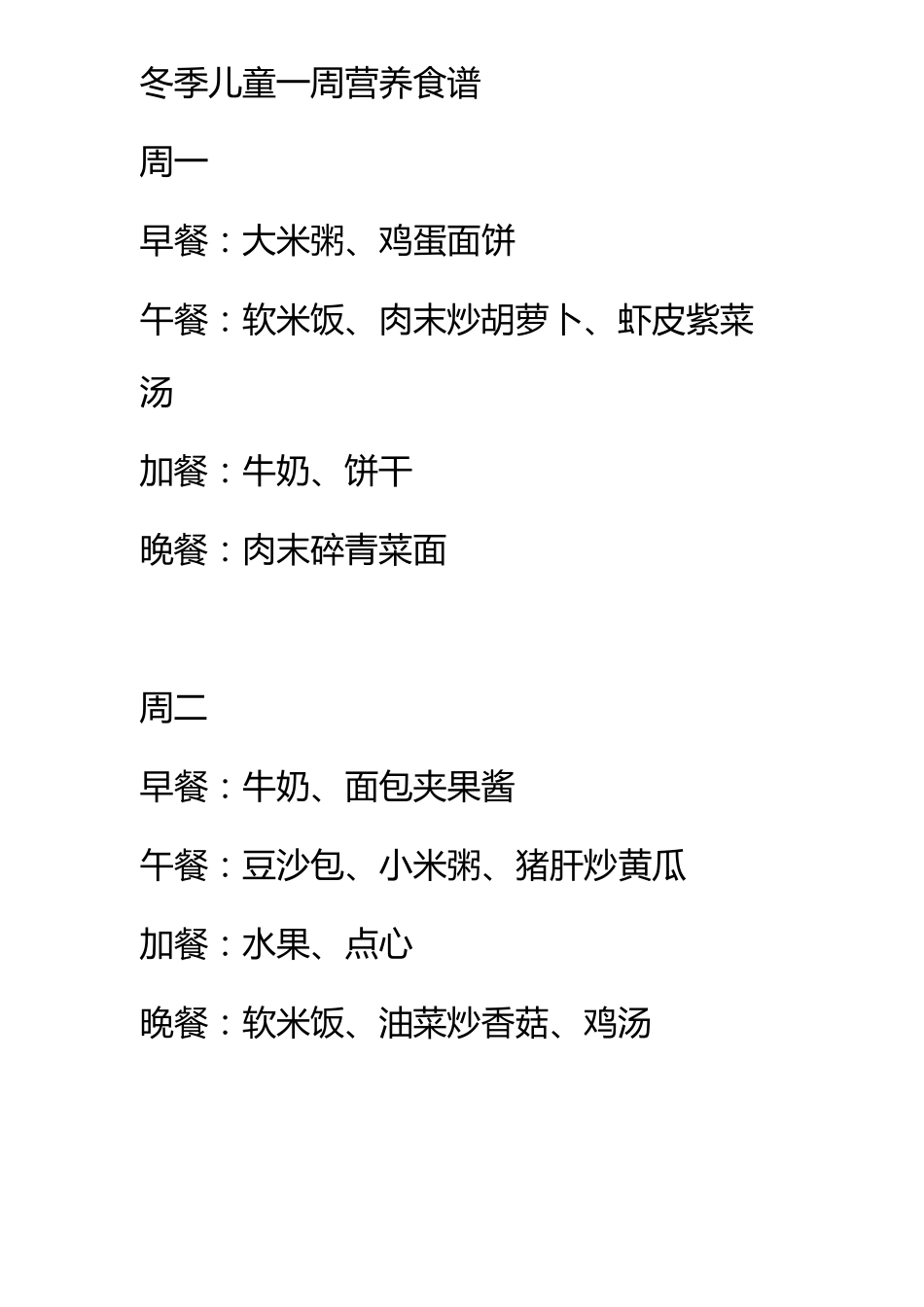 冬季儿童一周营养食谱

周一

早餐：大米粥、鸡蛋面饼

午餐：软米饭、肉末炒胡萝卜、虾皮紫菜汤

加餐：牛奶、饼干

晚餐：肉末碎青菜面

周二

早餐：牛奶、面包夹果酱

午餐：豆沙包、小米粥、猪肝炒黄瓜

加餐：水果、点心

晚餐：软米饭、油菜炒香菇、鸡汤